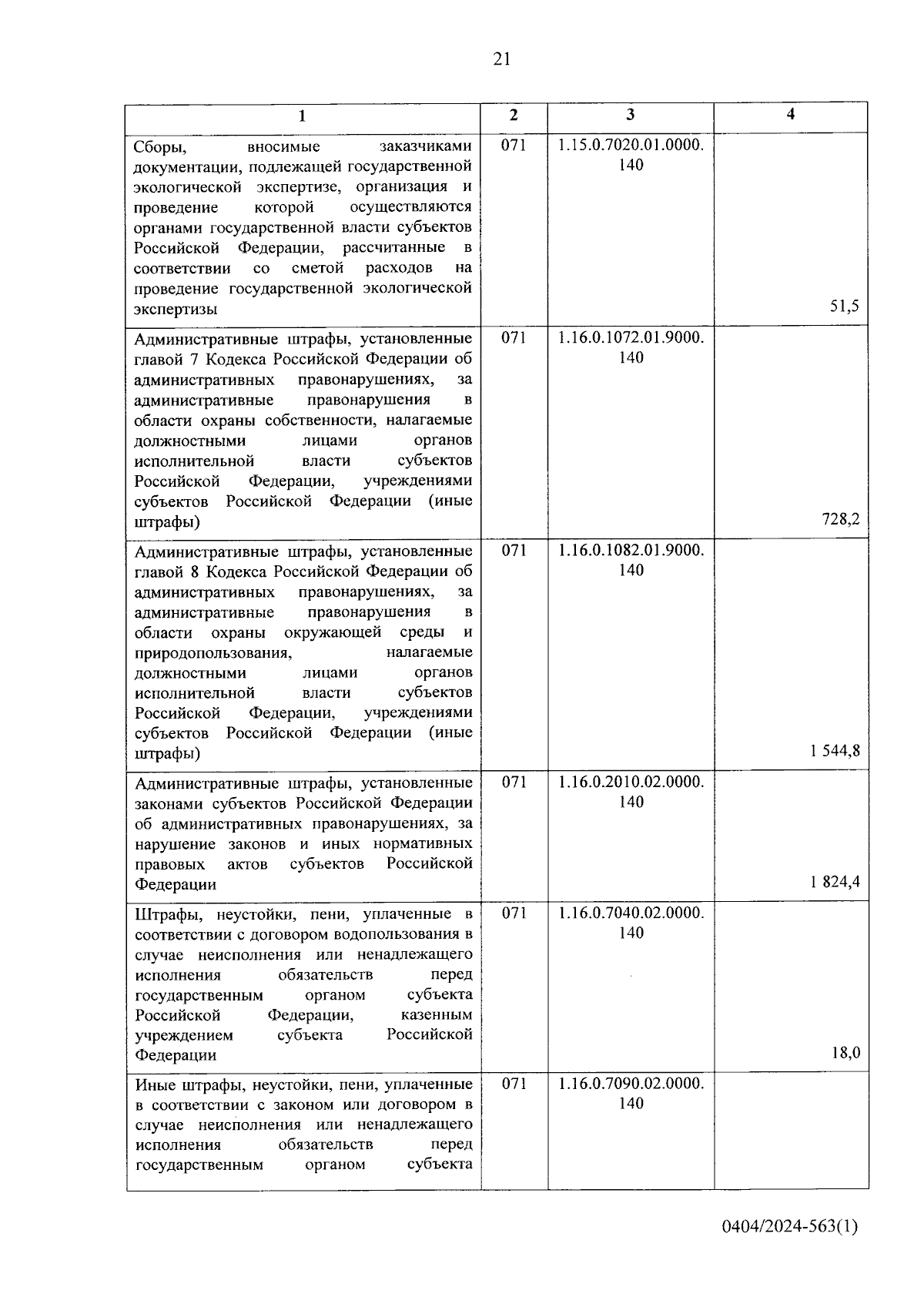 21

| 1 | 2 | 3 | 4 |
|---|---|---|---|
| Сборы, вносимые заказчиками документации, подлежащей государственной экологической экспертизе, организация и проведение которой осуществляются органами государственной власти субъектов Российской Федерации, рассчитанные в соответствии со сметой расходов на проведение государственной экологической экспертизы | 071 | 1.15.0.7020.01.0000.140 | 51,5 |
| Административные штрафы, установленные главой 7 Кодекса Российской Федерации об административных правонарушениях, за административные правонарушения в области охраны собственности, налагаемые должностными лицами органов исполнительной власти субъектов Российской Федерации, учреждениями субъектов Российской Федерации (иные штрафы) | 071 | 1.16.0.1072.01.9000.140 | 728,2 |
| Административные штрафы, установленные главой 8 Кодекса Российской Федерации об административных правонарушениях, за административные правонарушения в области охраны окружающей среды и природопользования, налагаемые должностными лицами органов исполнительной власти субъектов Российской Федерации, учреждениями субъектов Российской Федерации (иные штрафы) | 071 | 1.16.0.1082.01.9000.140 | 1 544,8 |
| Административные штрафы, установленные законами субъектов Российской Федерации об административных правонарушениях, за нарушение законов и иных нормативных правовых актов субъектов Российской Федерации | 071 | 1.16.0.2010.02.0000.140 | 1 824,4 |
| Штрафы, неустойки, пени, уплаченные в соответствии с договором водопользования в случае неисполнения или ненадлежащего исполнения обязательств перед государственным органом субъекта Российской Федерации, казенным учреждением субъекта Российской Федерации | 071 | 1.16.0.7040.02.0000.140 | 18,0 |
| Иные штрафы, неустойки, пени, уплаченные в соответствии с законом или договором в случае неисполнения или ненадлежащего исполнения обязательств перед государственным органом субъекта | 071 | 1.16.0.7090.02.0000.140 | |

0404/2024-563(1)